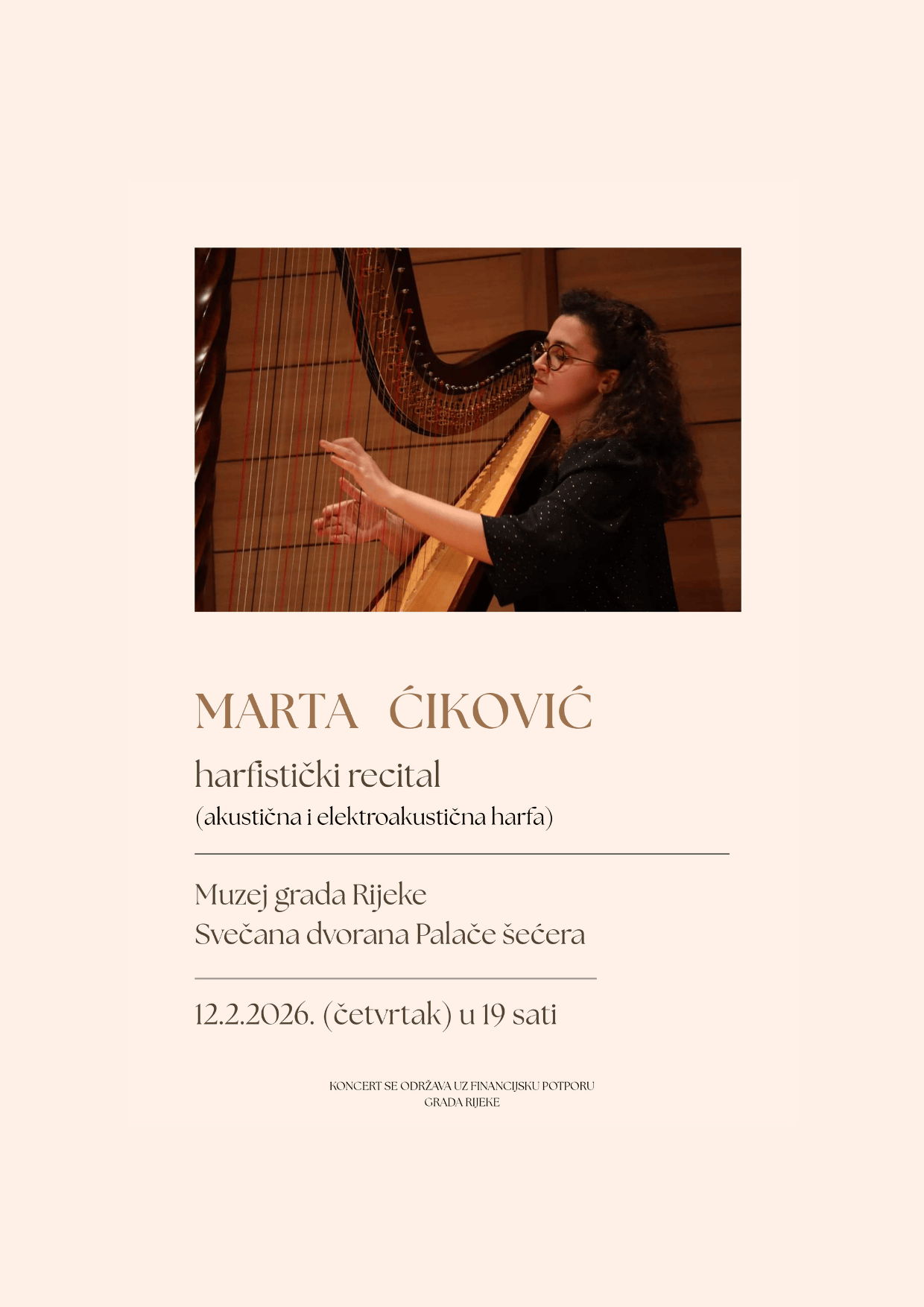 MARTA ĆIKOVIĆ

harfistički recital
(akustična i elektroakustična harfa)

Muzej grada Rijeke
Svečana dvorana Palače šećera

12.2.2026. (četvrtak) u 19 sati

KONCERT SE ODRŽAVA UZ FINANCIJSKU POTPORU GRADA RIJEKE